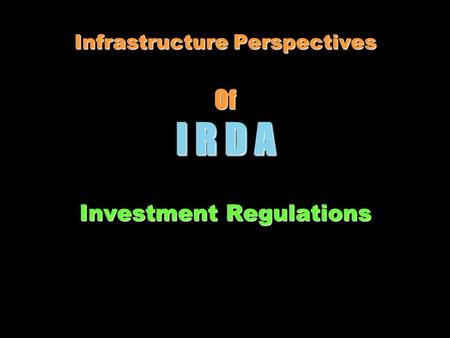 Infrastructure Perspectives

Of

I R D A

Investment Regulations